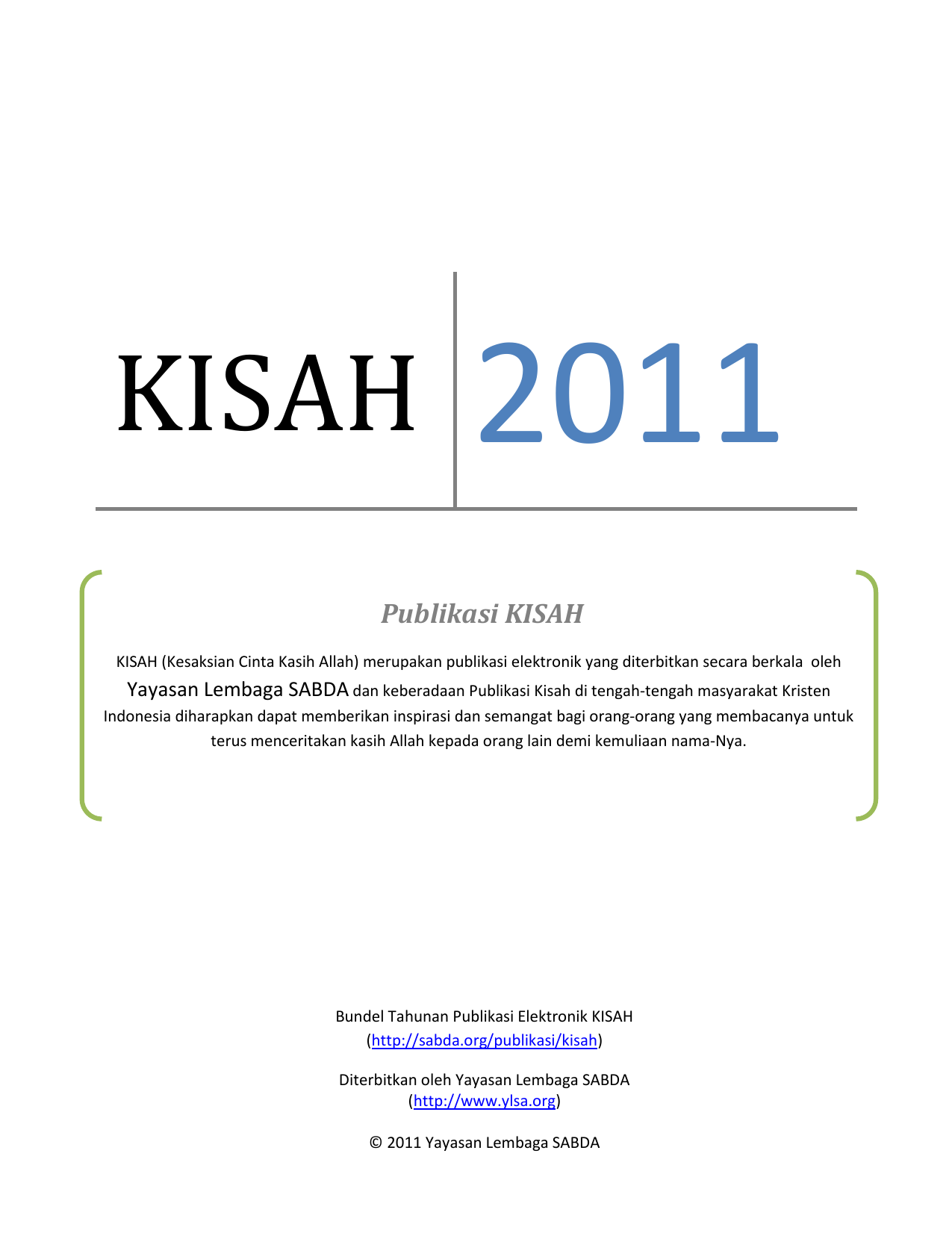 KISAH 2011

Publikasi KISAH

KISAH (Kesaksian Cinta Kasih Allah) merupakan publikasi elektronik yang diterbitkan secara berkala oleh Yayasan Lembaga SABDA dan keberadaan Publikasi Kisah di tengah-tengah masyarakat Kristen Indonesia diharapkan dapat memberikan inspirasi dan semangat bagi orang-orang yang membacanya untuk terus menceritakan kasih Allah kepada orang lain demi kemuliaan nama-Nya.

Bundel Tahunan Publikasi Elektronik KISAH
(http://sabda.org/publikasi/kisah)

Diterbitkan oleh Yayasan Lembaga SABDA
(http://www.ylsa.org)

© 2011 Yayasan Lembaga SABDA